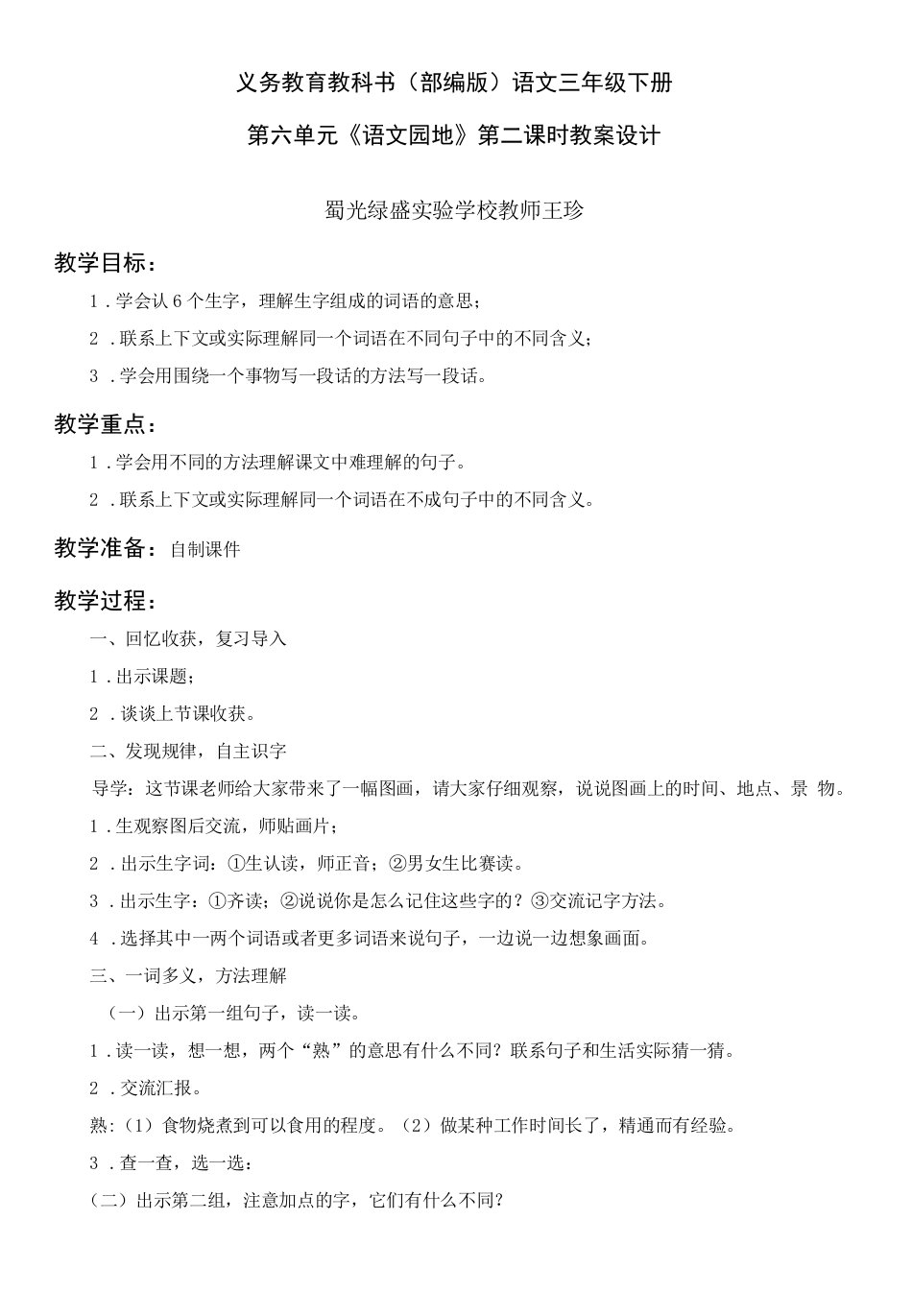 义务教育教科书（部编版）语文三年级下册

第六单元《语文园地》第二课时教案设计

蜀光绿盛实验学校教师王珍

教学目标：

1．学会认6个生字，理解生字组成的词语的意思；

2．联系上下文或实际理解同一个词语在不同句子中的不同含义；

3．学会用围绕一个事物写一段话的方法写一段话。

教学重点：

1．学会用不同的方法理解课文中难理解的句子。

2．联系上下文或实际理解同一个词语在不成句子中的不同含义。

教学准备：自制课件

教学过程：

一、回忆收获，复习导入

1．出示课题；

2．谈谈上节课收获。

二、发现规律，自主识字

导学：这节课老师给大家带来了一幅图画，请大家仔细观察，说说图画上的时间、地点、景 物。

1．生观察图后交流，师贴画片；

2．出示生字词：①生认读，师正音；②男女生比赛读。

3．出示生字：①齐读；②说说你是怎么记住这些字的？③交流记字方法。

4．选择其中一两个词语或者更多词语来说句子，一边说一边想象画面。

三、一词多义，方法理解

（一）出示第一组句子，读一读。

1．读一读，想一想，两个“熟”的意思有什么不同？联系句子和生活实际猜一猜。

2．交流汇报。

熟:（1）食物烧煮到可以食用的程度。（2）做某种工作时间长了，精通而有经验。

3．查一查，选一选：

（二）出示第二组，注意加点的字，它们有什么不同？